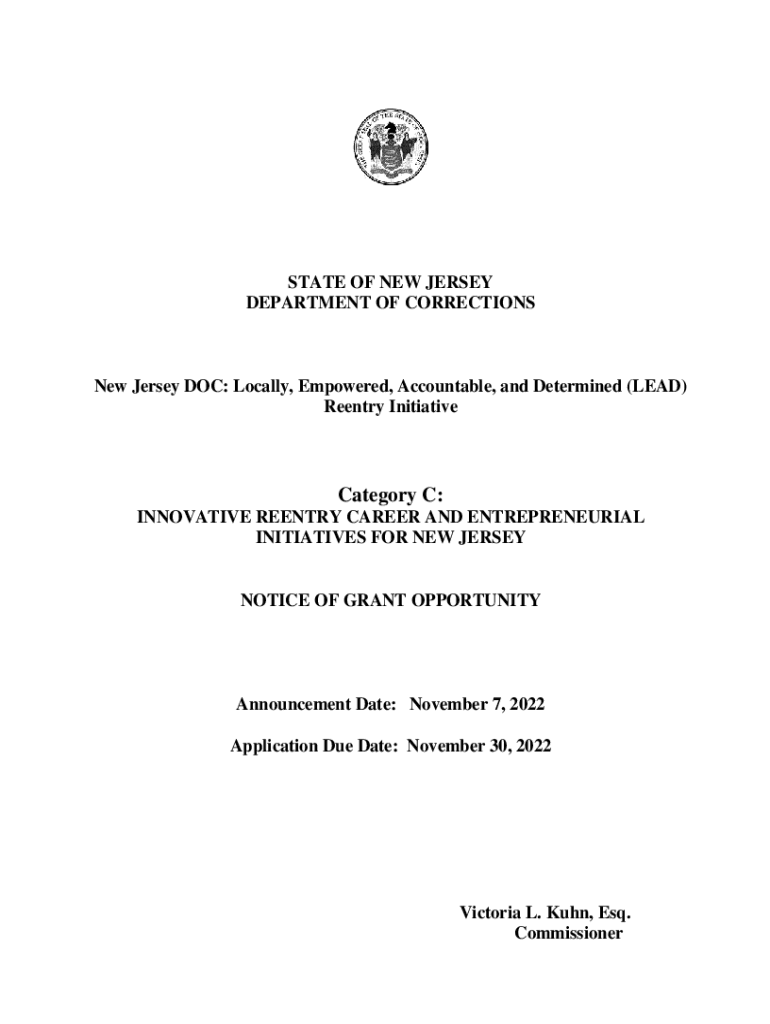 STATE OF NEW JERSEY
DEPARTMENT OF CORRECTIONS

New Jersey DOC: Locally, Empowered, Accountable, and Determined (LEAD) Reentry Initiative

Category C:
INNOVATIVE REENTRY CAREER AND ENTREPRENEURIAL INITIATIVES FOR NEW JERSEY

NOTICE OF GRANT OPPORTUNITY

Announcement Date: November 7, 2022

Application Due Date: November 30, 2022

Victoria L. Kuhn, Esq.
Commissioner